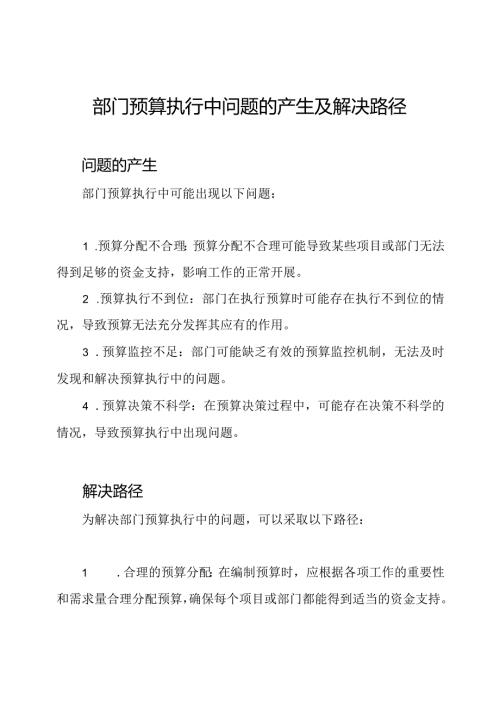 部门预算执行中问题的产生及解决路径

问题的产生

部门预算执行中可能出现以下问题：

1 .预算分配不合理：预算分配不合理可能导致某些项目或部门无法得到足够的资金支持，影响工作的正常开展。

2 .预算执行不到位：部门在执行预算时可能存在执行不到位的情况，导致预算无法充分发挥其应有的作用。

3 .预算监控不足：部门可能缺乏有效的预算监控机制，无法及时发现和解决预算执行中的问题。

4 .预算决策不科学：在预算决策过程中，可能存在决策不科学的情况，导致预算执行中出现问题。

解决路径

为解决部门预算执行中的问题，可以采取以下路径：

1 .合理的预算分配：在编制预算时，应根据各项工作的重要性和需求量合理分配预算，确保每个项目或部门都能得到适当的资金支持。